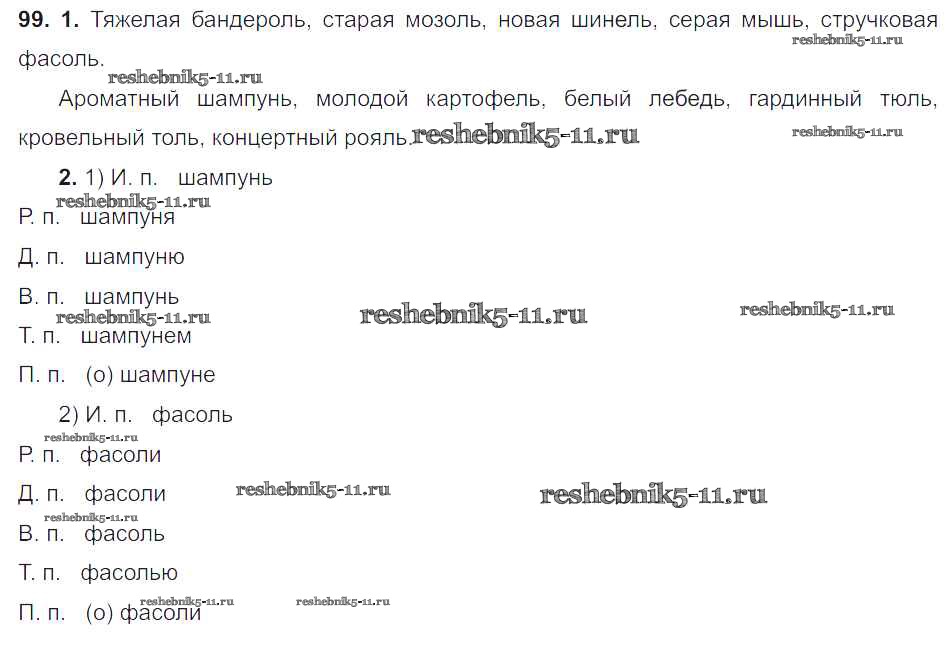 99. 1. Тяжелая бандероль, старая мозоль, новая шинель, серая мышь, стручковая фасоль.

Ароматный шампунь, молодой картофель, белый лебедь, гардинный тюль, кровельный толь, концертный рояль.

2. 1) И. п. шампунь
Р. п. шампуня
Д. п. шампуню
В. п. шампунь
Т. п. шампунем
П. п. (о) шампуне

2) И. п. фасоль
Р. п. фасоли
Д. п. фасоли
В. п. фасоль
Т. п. фасолью
П. п. (о) фасоли

reshebnik5-11.ru